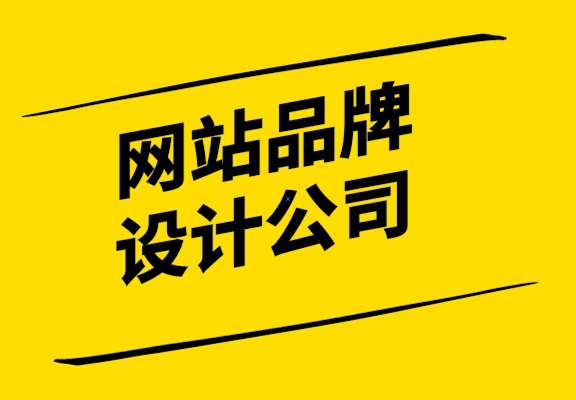 网站品牌
设计公司